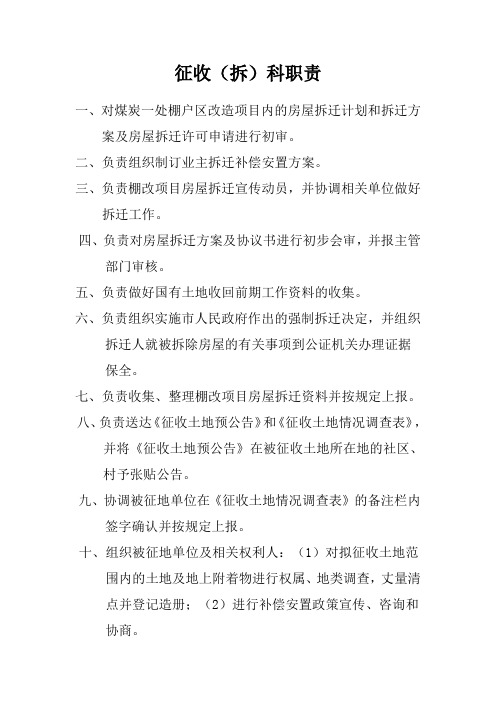 征收（拆）科职责

一、对煤炭一处棚户区改造项目内的房屋拆迁计划和拆迁方案及房屋拆迁许可申请进行初审。

二、负责组织制订业主拆迁补偿安置方案。

三、负责棚改项目房屋拆迁宣传动员，并协调相关单位做好拆迁工作。

四、负责对房屋拆迁方案及协议书进行初步会审，并报主管部门审核。

五、负责做好国有土地收回前期工作资料的收集。

六、负责组织实施市人民政府作出的强制拆迁决定，并组织拆迁人就被拆除房屋的有关事项到公证机关办理证据保全。

七、负责收集、整理棚改项目房屋拆迁资料并按规定上报。

八、负责送达《征收土地预公告》和《征收土地情况调查表》，并将《征收土地预公告》在被征收土地所在地的社区、村予张贴公告。

九、协调被征地单位在《征收土地情况调查表》的备注栏内签字确认并按规定上报。

十、组织被征地单位及相关权利人：（1）对拟征收土地范围内的土地及地上附着物进行权属、地类调查，丈量清点并登记造册；（2）进行补偿安置政策宣传、咨询和协商。